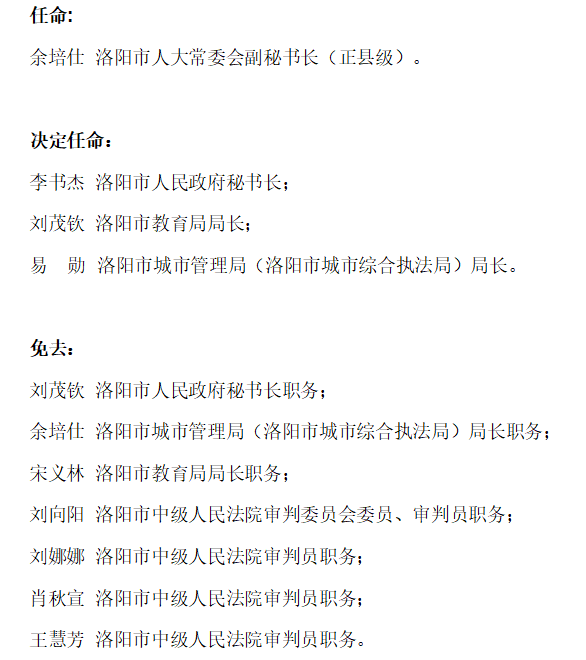 任命:

余培仕 洛阳市人大常委会副秘书长（正县级）。

决定任命：

李书杰 洛阳市人民政府秘书长；

刘茂钦 洛阳市教育局局长；

易 勋 洛阳市城市管理局（洛阳市城市综合执法局）局长。

免去：

刘茂钦 洛阳市人民政府秘书长职务；

余培仕 洛阳市城市管理局（洛阳市城市综合执法局）局长职务；

宋义林 洛阳市教育局局长职务；

刘向阳 洛阳市中级人民法院审判委员会委员、审判员职务；

刘娜娜 洛阳市中级人民法院审判员职务；

肖秋宣 洛阳市中级人民法院审判员职务；

王慧芳 洛阳市中级人民法院审判员职务。